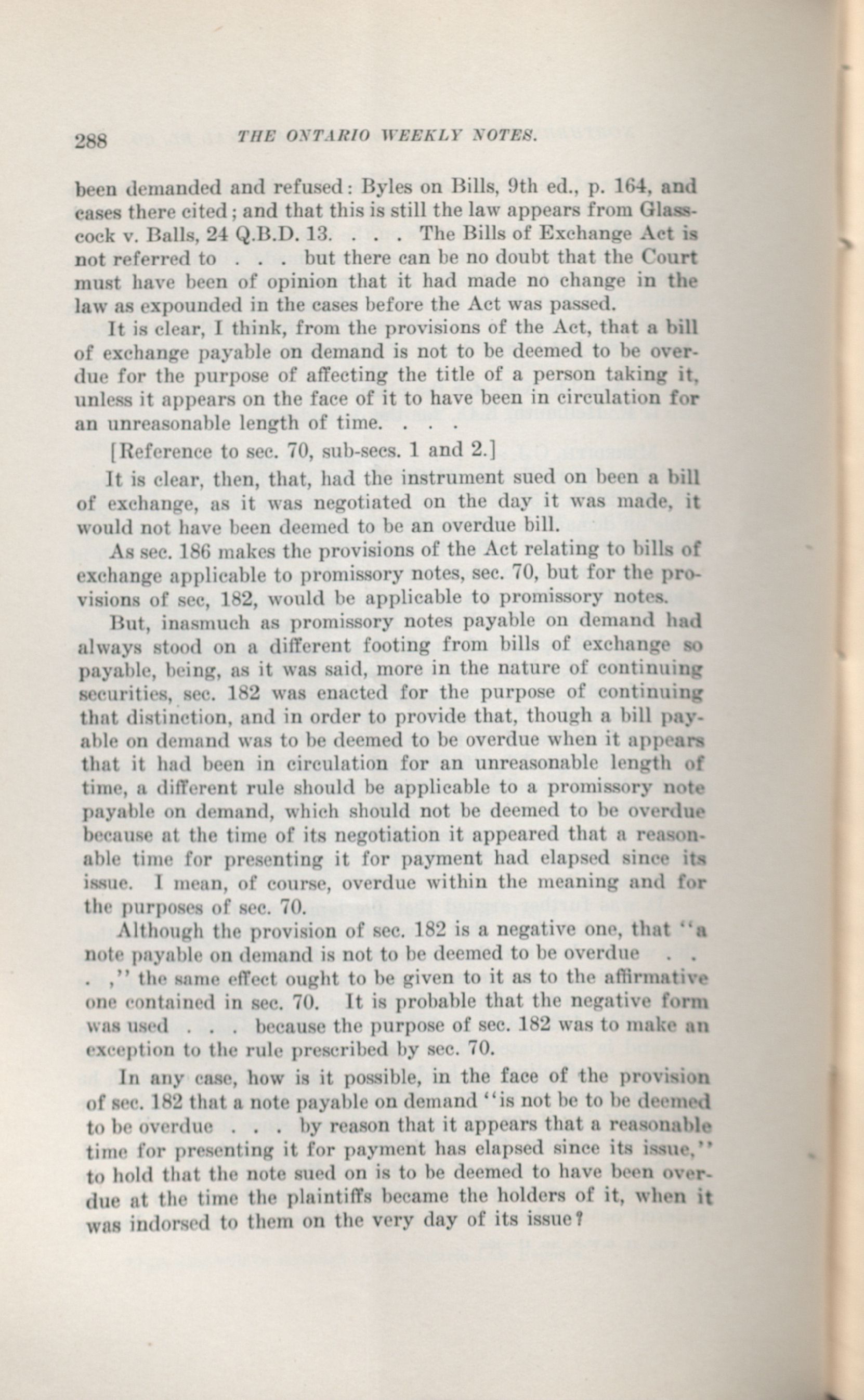 288 THE ONTARIO WEEKLY NOTES.

been demanded and refused: Byles on Bills, 9th ed., p. 164, and cases there cited; and that this is still the law appears from Glasscock v. Balls, 24 Q.B.D. 13. . . . The Bills of Exchange Act is not referred to . . . but there can be no doubt that the Court must have been of opinion that it had made no change in the law as expounded in the cases before the Act was passed.

It is clear, I think, from the provisions of the Act, that a bill of exchange payable on demand is not to be deemed to be overdue for the purpose of affecting the title of a person taking it, unless it appears on the face of it to have been in circulation for an unreasonable length of time. . . .

[Reference to sec. 70, sub-secs. 1 and 2.]

It is clear, then, that, had the instrument sued on been a bill of exchange, as it was negotiated on the day it was made, it would not have been deemed to be an overdue bill.

As sec. 186 makes the provisions of the Act relating to bills of exchange applicable to promissory notes, sec. 70, but for the provisions of sec, 182, would be applicable to promissory notes.

But, inasmuch as promissory notes payable on demand had always stood on a different footing from bills of exchange so payable, being, as it was said, more in the nature of continuing securities, sec. 182 was enacted for the purpose of continuing that distinction, and in order to provide that, though a bill payable on demand was to be deemed to be overdue when it appears that it had been in circulation for an unreasonable length of time, a different rule should be applicable to a promissory note payable on demand, which should not be deemed to be overdue because at the time of its negotiation it appeared that a reasonable time for presenting it for payment had elapsed since its issue. I mean, of course, overdue within the meaning and for the purposes of sec. 70.

Although the provision of sec. 182 is a negative one, that "a note payable on demand is not to be deemed to be overdue . . . ," the same effect ought to be given to it as to the affirmative one contained in sec. 70. It is probable that the negative form was used . . . because the purpose of sec. 182 was to make an exception to the rule prescribed by sec. 70.

In any case, how is it possible, in the face of the provision of sec. 182 that a note payable on demand "is not be to be deemed to be overdue . . . by reason that it appears that a reasonable time for presenting it for payment has elapsed since its issue," to hold that the note sued on is to be deemed to have been overdue at the time the plaintiffs became the holders of it, when it was indorsed to them on the very day of its issue?